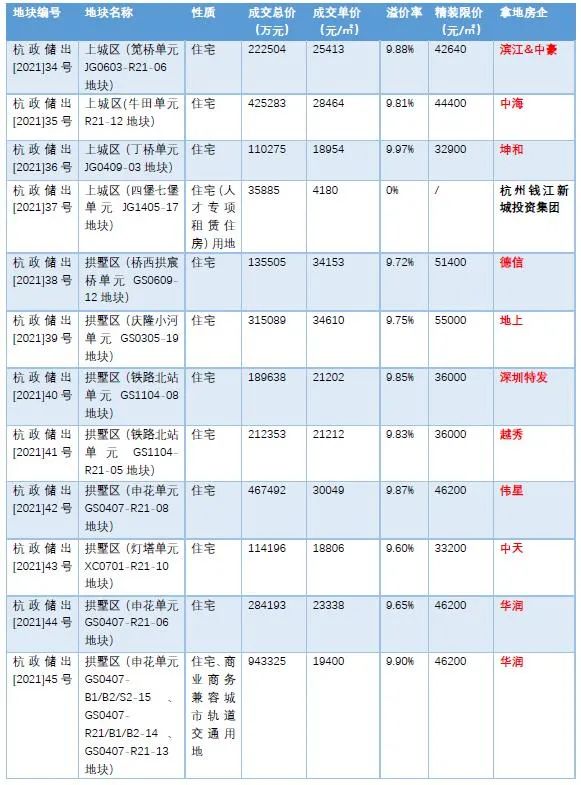 | 地块编号 | 地块名称 | 性质 | 成交总价（万元） | 成交单价（元/㎡） | 溢价率 | 精装限价（元/㎡） | 拿地房企 |
|---|---|---|---|---|---|---|---|
| 杭政储出[2021]34号 | 上城区（笕桥单元JG0603-R21-06地块） | 住宅 | 222504 | 25413 | 9.88% | 42640 | 滨江&中豪 |
| 杭政储出[2021]35号 | 上城区（牛田单元R21-12地块） | 住宅 | 425283 | 28464 | 9.81% | 44400 | 中海 |
| 杭政储出[2021]36号 | 上城区（丁桥单元JG0409-03地块） | 住宅 | 110275 | 18954 | 9.97% | 32900 | 坤和 |
| 杭政储出[2021]37号 | 上城区（四堡七堡单元 JG1405-17地块） | 住宅（人才专项租赁住房）用地 | 35885 | 4180 | 0% | / | 杭州钱江新城投资集团 |
| 杭政储出[2021]38号 | 拱墅区（杨西拱宸桥单元 GS0609-12地块） | 住宅 | 135505 | 34153 | 9.72% | 51400 | 德信 |
| 杭政储出[2021]39号 | 拱墅区（庆隆小河单元 GS0305-19地块） | 住宅 | 315089 | 34610 | 9.75% | 55000 | 地上 |
| 杭政储出[2021]40号 | 拱墅区（铁路北站单元 GS1104-08地块） | 住宅 | 189638 | 21202 | 9.85% | 36000 | 深圳特发 |
| 杭政储出[2021]41号 | 拱墅区（铁路北站单元 GS1104-R21-05地块） | 住宅 | 212353 | 21212 | 9.83% | 36000 | 越秀 |
| 杭政储出[2021]42号 | 拱墅区（申花单元GS0407-R21-08地块） | 住宅 | 467492 | 30049 | 9.87% | 46200 | 伟星 |
| 杭政储出[2021]43号 | 拱墅区（灯塔单元XC0701-R21-10地块） | 住宅 | 114196 | 18806 | 9.60% | 33200 | 中天 |
| 杭政储出[2021]44号 | 拱墅区（申花单元GS0407-R21-06地块） | 住宅 | 284193 | 23338 | 9.65% | 46200 | 华润 |
| 杭政储出[2021]45号 | 拱墅区（申花单元GS0407-B1/B2/S2-15、GS0407-R21/B1/B2-14、GS0407-R21-13地块） | 住宅、商业商务兼容城市轨道交通用地 | 943325 | 19400 | 9.90% | 46200 | 华润 |